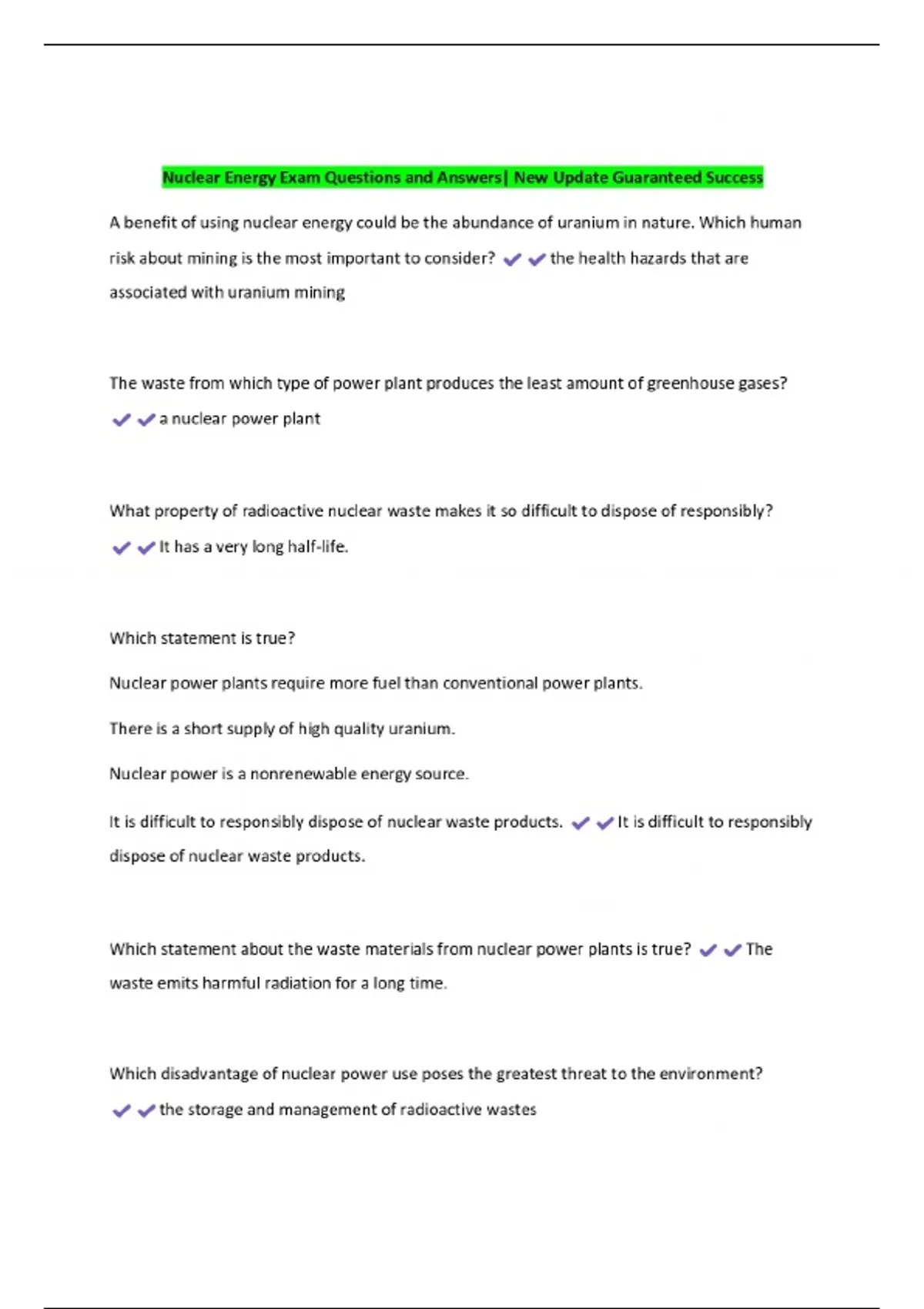 Nuclear Energy Exam Questions and Answers| New Update Guaranteed Success

A benefit of using nuclear energy could be the abundance of uranium in nature. Which human risk about mining is the most important to consider? ✔✔the health hazards that are associated with uranium mining

The waste from which type of power plant produces the least amount of greenhouse gases? ✔✔a nuclear power plant

What property of radioactive nuclear waste makes it so difficult to dispose of responsibly? ✔✔It has a very long half-life.

Which statement is true?

Nuclear power plants require more fuel than conventional power plants.

There is a short supply of high quality uranium.

Nuclear power is a nonrenewable energy source.

It is difficult to responsibly dispose of nuclear waste products. ✔✔It is difficult to responsibly dispose of nuclear waste products.

Which statement about the waste materials from nuclear power plants is true? ✔✔The waste emits harmful radiation for a long time.

Which disadvantage of nuclear power use poses the greatest threat to the environment? ✔✔the storage and management of radioactive wastes